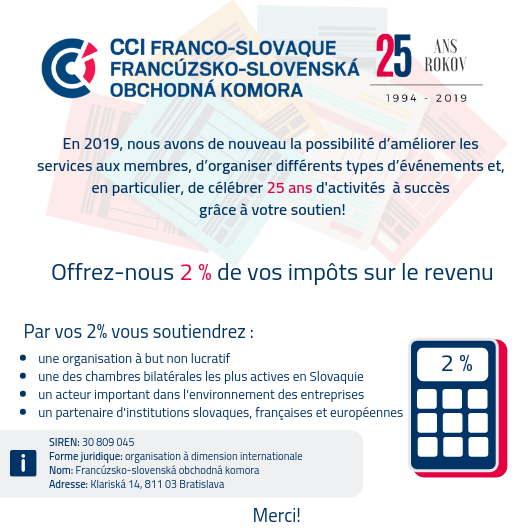 CCI FRANCO-SLOVAQUE
FRANCÚZSKO-SLOVENSKÁ
OBCHODNÁ KOMORA

25 ANS
ROKOV
1994 - 2019

En 2019, nous avons de nouveau la possibilité d'améliorer les services aux membres, d'organiser différents types d'événements et, en particulier, de célébrer 25 ans d'activités à succès grâce à votre soutien!

Offrez-nous 2 % de vos impôts sur le revenu

Par vos 2% vous soutiendrez :

• une organisation à but non lucratif
• une des chambres bilatérales les plus actives en Slovaquie
• un acteur important dans l'environnement des entreprises
• un partenaire d'institutions slovaques, françaises et européennes

2 %

i

SIREN: 30 809 045
Forme juridique: organisation à dimension internationale
Nom: Francúzsko-slovenská obchodná komora
Adresse: Klariská 14, 811 03 Bratislava

Merci!